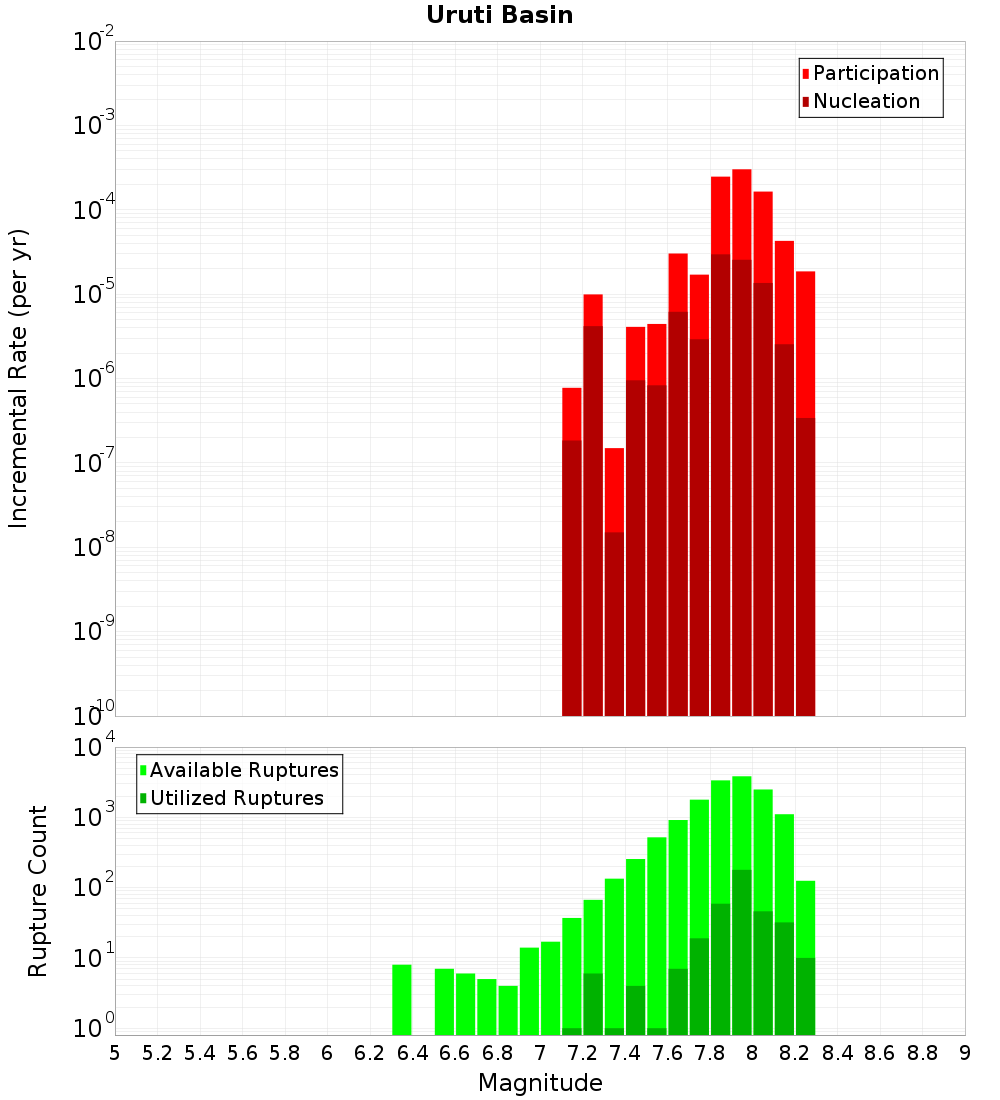 Uruti Basin

Participation
Nucleation

Incremental Rate (per yr)

$10^{-2}$
$10^{-3}$
$10^{-4}$
$10^{-5}$
$10^{-6}$
$10^{-7}$
$10^{-8}$
$10^{-9}$
$10^{-10}$

Available Ruptures
Utilized Ruptures

Rupture Count

$10^{4}$
$10^{3}$
$10^{2}$
$10^{1}$
$10^{0}$

5 5.2 5.4 5.6 5.8 6 6.2 6.4 6.6 6.8 7 7.2 7.4 7.6 7.8 8 8.2 8.4 8.6 8.8 9

Magnitude